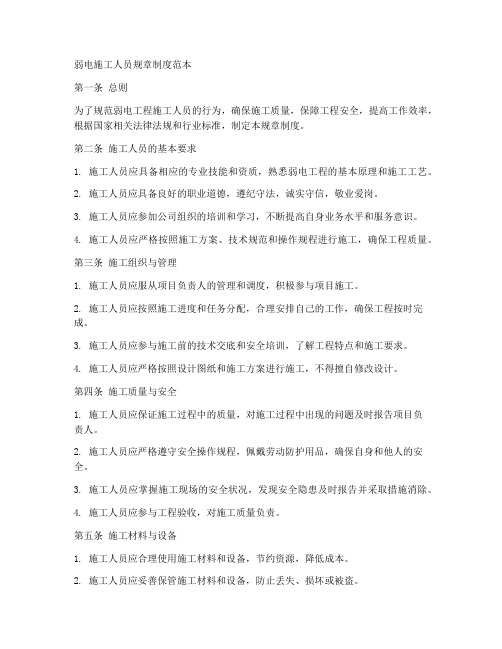 弱电施工人员规章制度范本

第一条 总则

为了规范弱电工程施工人员的行为，确保施工质量，保障工程安全，提高工作效率，根据国家相关法律法规和行业标准，制定本规章制度。

第二条 施工人员的基本要求

1. 施工人员应具备相应的专业技能和资质，熟悉弱电工程的基本原理和施工工艺。

2. 施工人员应具备良好的职业道德，遵纪守法，诚实守信，敬业爱岗。

3. 施工人员应参加公司组织的培训和学习，不断提高自身业务水平和服务意识。

4. 施工人员应严格按照施工方案、技术规范和操作规程进行施工，确保工程质量。

第三条 施工组织与管理

1. 施工人员应服从项目负责人的管理和调度，积极参与项目施工。

2. 施工人员应按照施工进度和任务分配，合理安排自己的工作，确保工程按时完成。

3. 施工人员应参与施工前的技术交底和安全培训，了解工程特点和施工要求。

4. 施工人员应严格按照设计图纸和施工方案进行施工，不得擅自修改设计。

第四条 施工质量与安全

1. 施工人员应保证施工过程中的质量，对施工过程中出现的问题及时报告项目负责人。

2. 施工人员应严格遵守安全操作规程，佩戴劳动防护用品，确保自身和他人的安全。

3. 施工人员应掌握施工现场的安全状况，发现安全隐患及时报告并采取措施消除。

4. 施工人员应参与工程验收，对施工质量负责。

第五条 施工材料与设备

1. 施工人员应合理使用施工材料和设备，节约资源，降低成本。

2. 施工人员应妥善保管施工材料和设备，防止丢失、损坏或被盗。